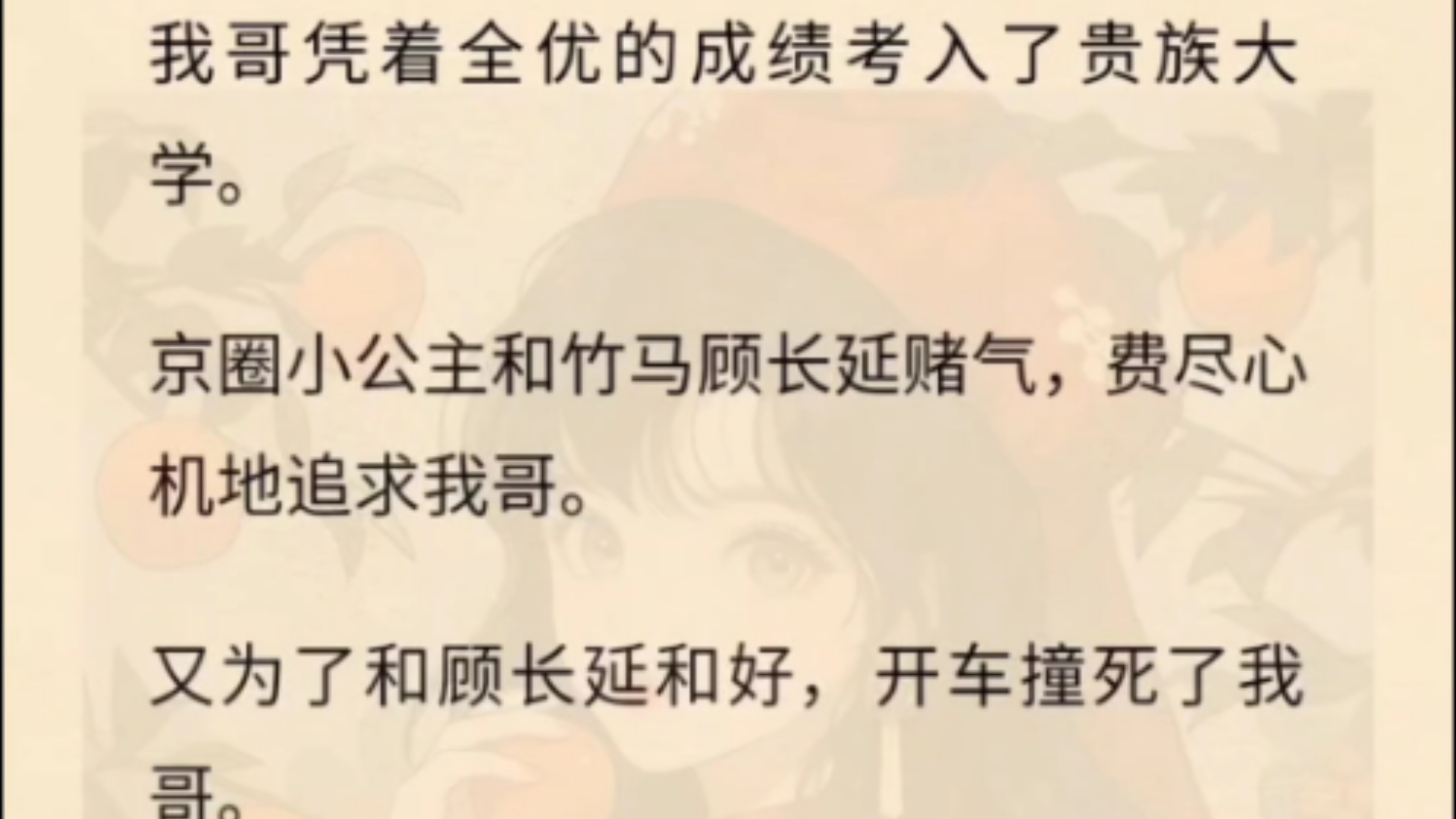 我哥凭着全优的成绩考入了贵族大学。

京圈小公主和竹马顾长延赌气，费尽心机地追求我哥。

又为了和顾长延和好，开车撞死了我哥。